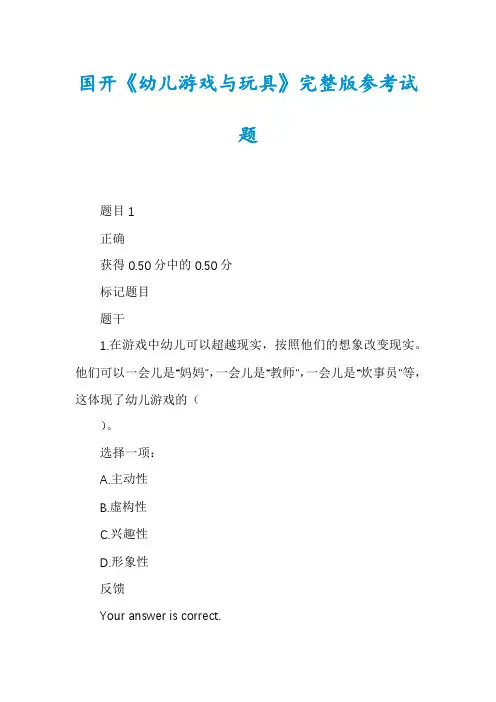 国开《幼儿游戏与玩具》完整版参考试题

题目 1

正确

获得 0.50 分中的 0.50 分

标记题目

题干

1.在游戏中幼儿可以超越现实，按照他们的想象改变现实。他们可以一会儿是"妈妈"，一会儿是"教师"，一会儿是"炊事员"等，这体现了幼儿游戏的（

）。

选择一项：

A.主动性

B.虚构性

C.兴趣性

D.形象性

反馈

Your answer is correct.